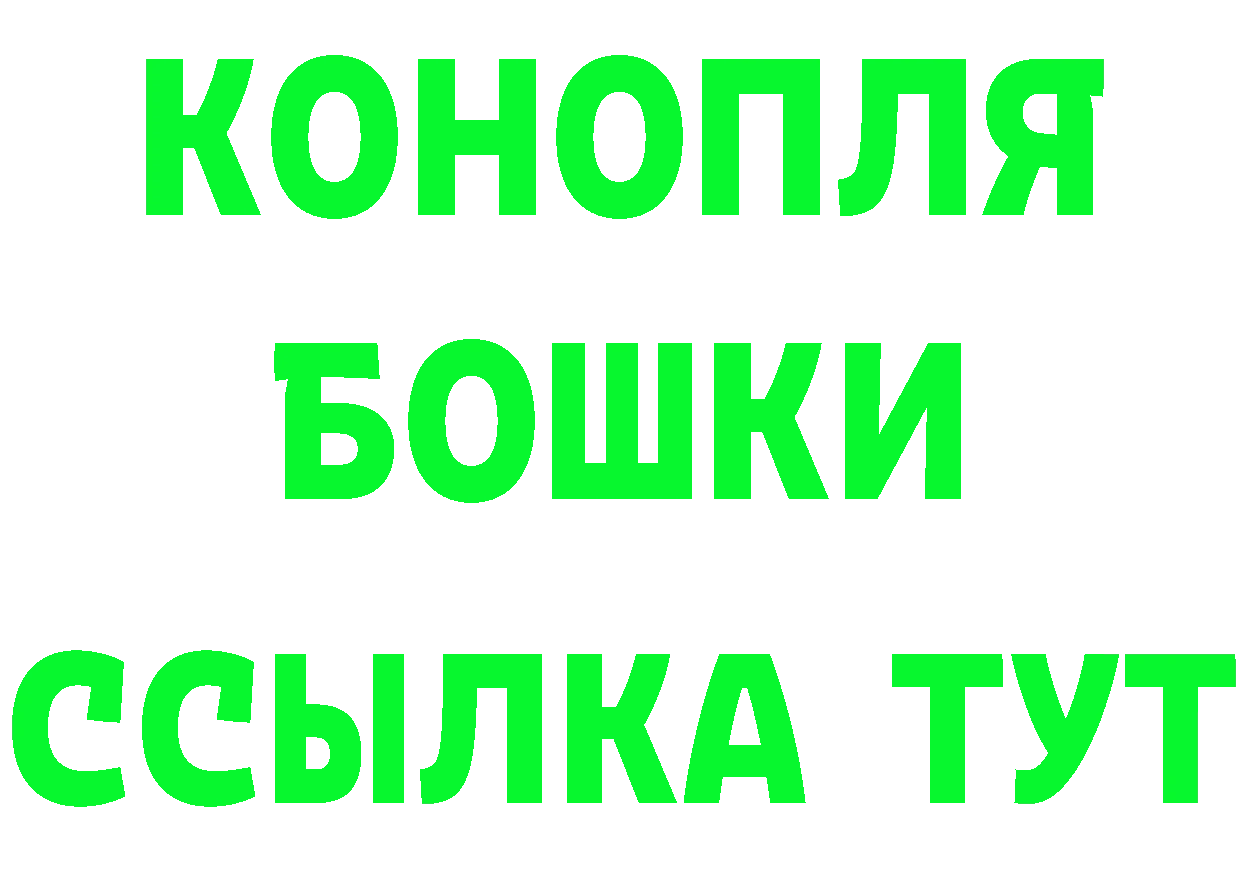 КОНОПЛЯ
БОШКИ
ССЫЛКА ТУТ